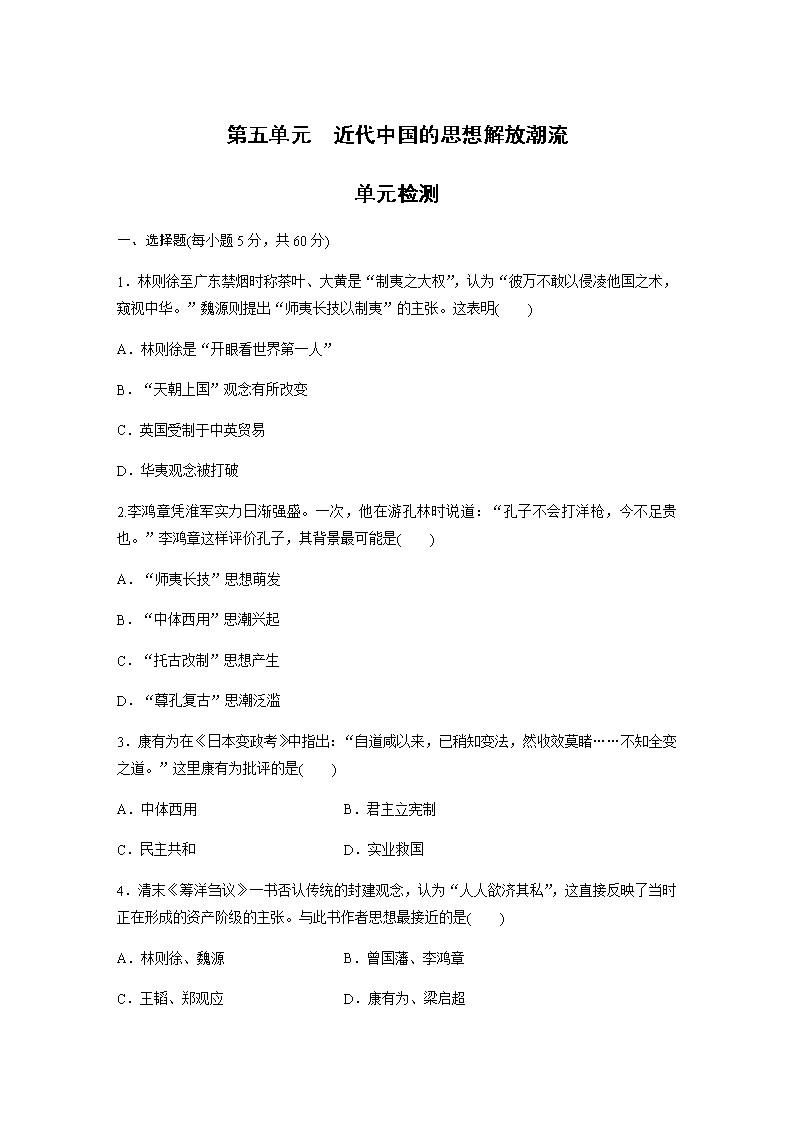 第五单元　近代中国的思想解放潮流

单元检测

一、选择题(每小题 5 分，共 60 分)

1．林则徐至广东禁烟时称茶叶、大黄是“制夷之大权”，认为“彼万不敢以侵凌他国之术，窥视中华。”魏源则提出“师夷长技以制夷”的主张。这表明(　　)

A．林则徐是“开眼看世界第一人”

B．“天朝上国”观念有所改变

C．英国受制于中英贸易

D．华夷观念被打破

2.李鸿章凭淮军实力日渐强盛。一次，他在游孔林时说道：“孔子不会打洋枪，今不足贵也。”李鸿章这样评价孔子，其背景最可能是(　　)

A．“师夷长技”思想萌发

B．“中体西用”思潮兴起

C．“托古改制”思想产生

D．“尊孔复古”思潮泛滥

3．康有为在《日本变政考》中指出：“自道咸以来，已稍知变法，然收效莫睹……不知全变之道。”这里康有为批评的是(　　)

A．中体西用　　B．君主立宪制

C．民主共和　　D．实业救国

4．清末《筹洋刍议》一书否认传统的封建观念，认为“人人欲济其私”，这直接反映了当时正在形成的资产阶级的主张。与此书作者思想最接近的是(　　)

A．林则徐、魏源　　B．曾国藩、李鸿章

C．王韬、郑观应　　D．康有为、梁启超